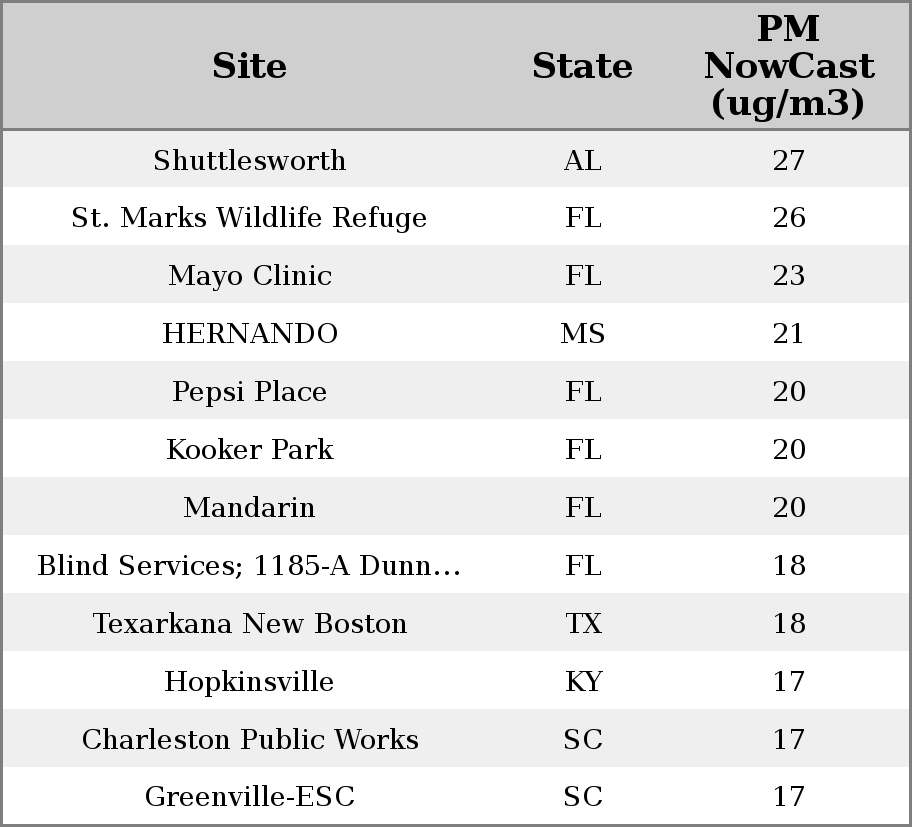 | Site | State | PM NowCast (ug/m3) |
|---|---|---|
| Shuttlesworth | AL | 27 |
| St. Marks Wildlife Refuge | FL | 26 |
| Mayo Clinic | FL | 23 |
| HERNANDO | MS | 21 |
| Pepsi Place | FL | 20 |
| Kooker Park | FL | 20 |
| Mandarin | FL | 20 |
| Blind Services; 1185-A Dunn... | FL | 18 |
| Texarkana New Boston | TX | 18 |
| Hopkinsville | KY | 17 |
| Charleston Public Works | SC | 17 |
| Greenville-ESC | SC | 17 |